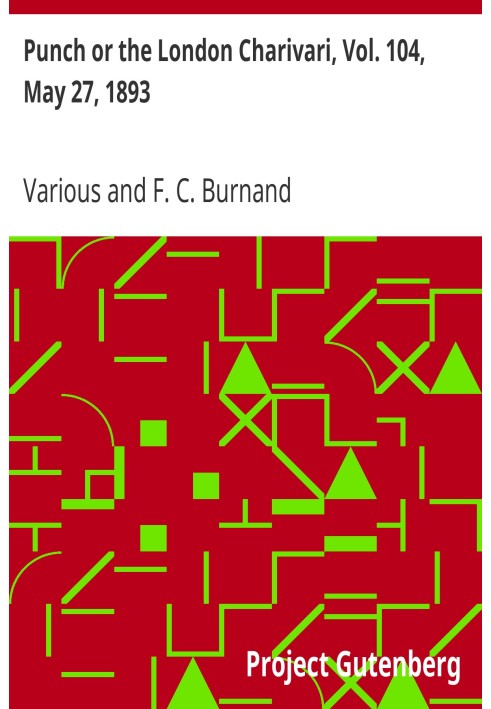 Punch or the London Charivari, Vol. 104, May 27, 1893

Various and F. C. Burnand

Project Gutenberg